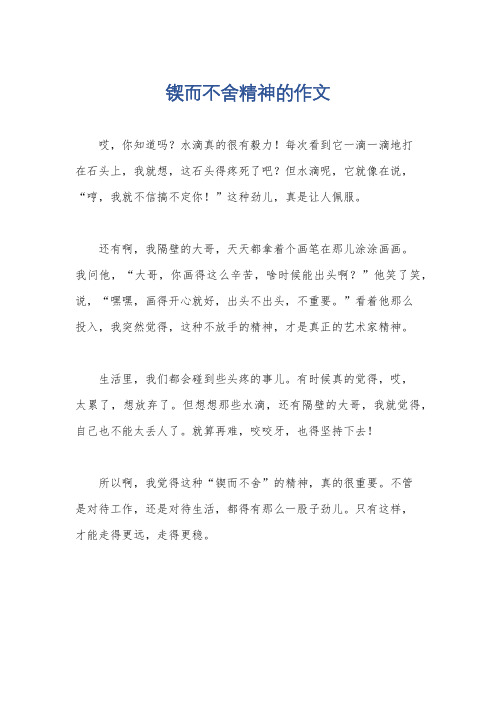 锲而不舍精神的作文

哎，你知道吗？水滴真的很有毅力！每次看到它一滴一滴地打在石头上，我就想，这石头得疼死了吧？但水滴呢，它就像在说，“哼，我就不信搞不定你！”这种劲儿，真是让人佩服。

还有啊，我隔壁的大哥，天天都拿着个画笔在那儿涂涂画画。我问他，“大哥，你画得这么辛苦，啥时候能出头啊？”他笑了笑，说，“嘿嘿，画得开心就好，出头不出头，不重要。”看着他那么投入，我突然觉得，这种不放手的精神，才是真正的艺术家精神。

生活里，我们都会碰到些头疼的事儿。有时候真的觉得，哎，太累了，想放弃了。但想想那些水滴，还有隔壁的大哥，我就觉得，自己也不能太丢人了。就算再难，咬咬牙，也得坚持下去！

所以啊，我觉得这种“锲而不舍”的精神，真的很重要。不管是对待工作，还是对待生活，都得有那么一股子劲儿。只有这样，才能走得更远，走得更稳。